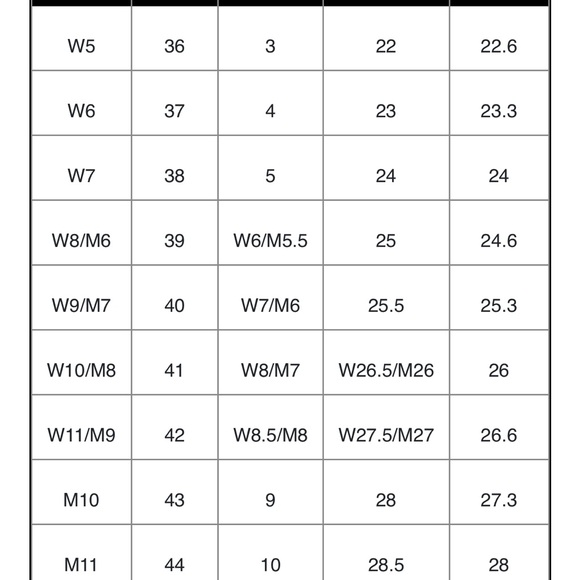 | | | | | |
|---|---|---|---|---|
| W5 | 36 | 3 | 22 | 22.6 |
| W6 | 37 | 4 | 23 | 23.3 |
| W7 | 38 | 5 | 24 | 24 |
| W8/M6 | 39 | W6/M5.5 | 25 | 24.6 |
| W9/M7 | 40 | W7/M6 | 25.5 | 25.3 |
| W10/M8 | 41 | W8/M7 | W26.5/M26 | 26 |
| W11/M9 | 42 | W8.5/M8 | W27.5/M27 | 26.6 |
| M10 | 43 | 9 | 28 | 27.3 |
| M11 | 44 | 10 | 28.5 | 28 |